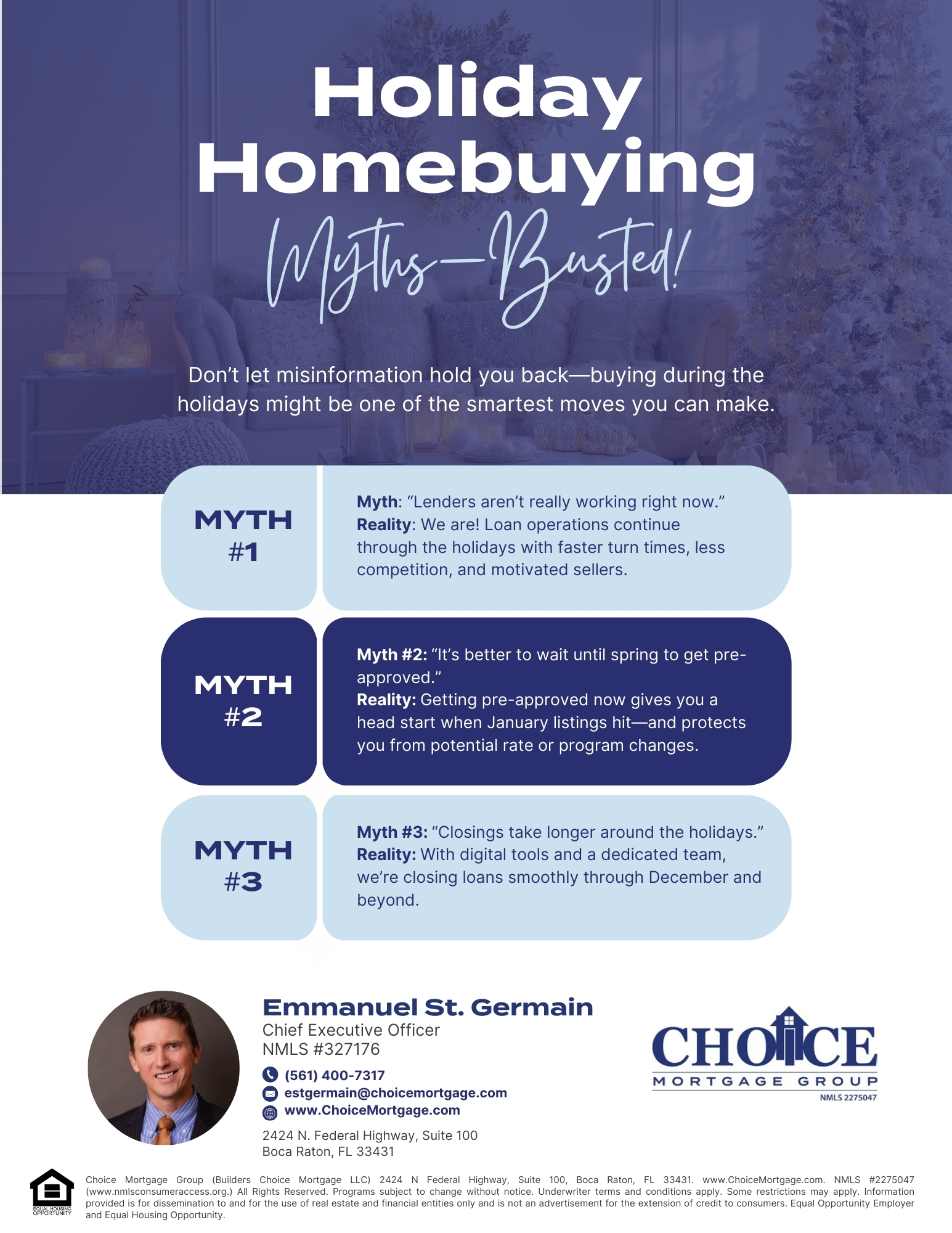 Holiday Homebuying

Myths—Busted!

Don't let misinformation hold you back—buying during the holidays might be one of the smartest moves you can make.

MYTH #1

Myth: "Lenders aren't really working right now."
Reality: We are! Loan operations continue through the holidays with faster turn times, less competition, and motivated sellers.

MYTH #2

Myth #2: "It's better to wait until spring to get pre-approved."
Reality: Getting pre-approved now gives you a head start when January listings hit—and protects you from potential rate or program changes.

MYTH #3

Myth #3: "Closings take longer around the holidays."
Reality: With digital tools and a dedicated team, we're closing loans smoothly through December and beyond.

Emmanuel St. Germain
Chief Executive Officer
NMLS #327176

(561) 400-7317
estgermain@choicemortgage.com
www.ChoiceMortgage.com

2424 N. Federal Highway, Suite 100
Boca Raton, FL 33431

CHOICE
MORTGAGE GROUP
NMLS 2275047

EQUAL HOUSING OPPORTUNITY

Choice Mortgage Group (Builders Choice Mortgage LLC) 2424 N Federal Highway, Suite 100, Boca Raton, FL 33431. www.ChoiceMortgage.com. NMLS #2275047 (www.nmlsconsumeraccess.org.) All Rights Reserved. Programs subject to change without notice. Underwriter terms and conditions apply. Some restrictions may apply. Information provided is for dissemination to and for the use of real estate and financial entities only and is not an advertisement for the extension of credit to consumers. Equal Opportunity Employer and Equal Housing Opportunity.